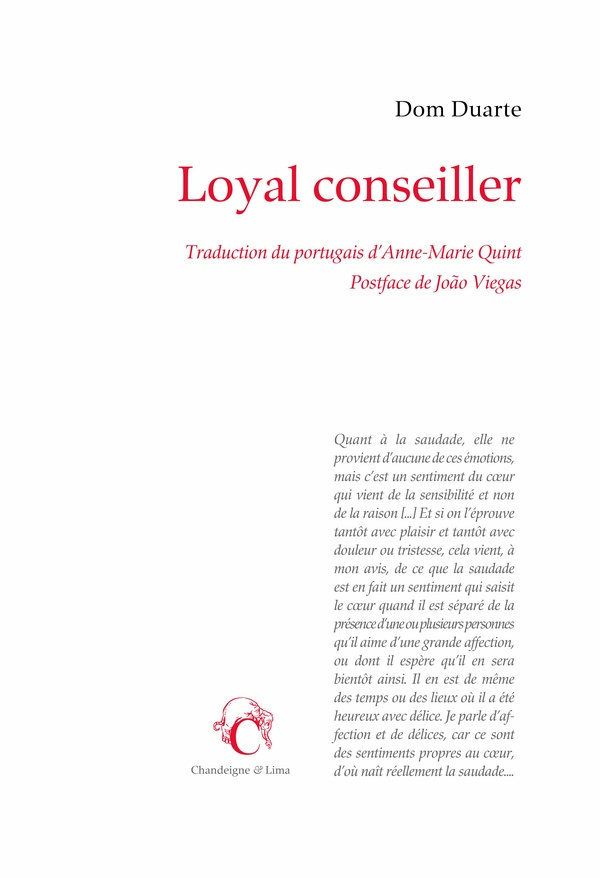 Dom Duarte

Loyal conseiller

Traduction du portugais d'Anne-Marie Quint
Postface de João Viegas

Quant à la saudade, elle ne provient d'aucune de ces émotions, mais c'est un sentiment du cœur qui vient de la sensibilité et non de la raison [...] Et si on l'éprouve tantôt avec plaisir et tantôt avec douleur ou tristesse, cela vient, à mon avis, de ce que la saudade est en fait un sentiment qui saisit le cœur quand il est séparé de la présence d'une ou plusieurs personnes qu'il aime d'une grande affection, ou dont il espère qu'il en sera bientôt ainsi. Il en est de même des temps ou des lieux où il a été heureux avec délice. Je parle d'affection et de délices, car ce sont des sentiments propres au cœur, d'où naît réellement la saudade....

C

Chandeigne & Lima